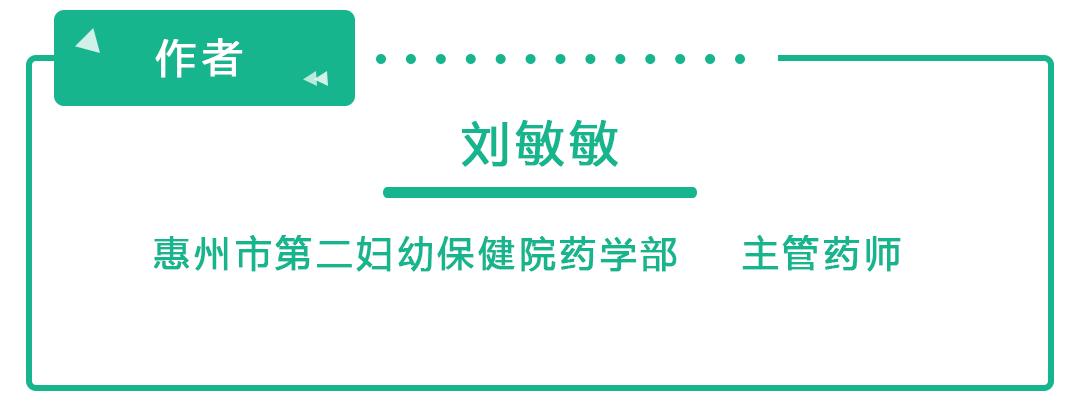 作者

刘敏敏

惠州市第二妇幼保健院药学部　主管药师